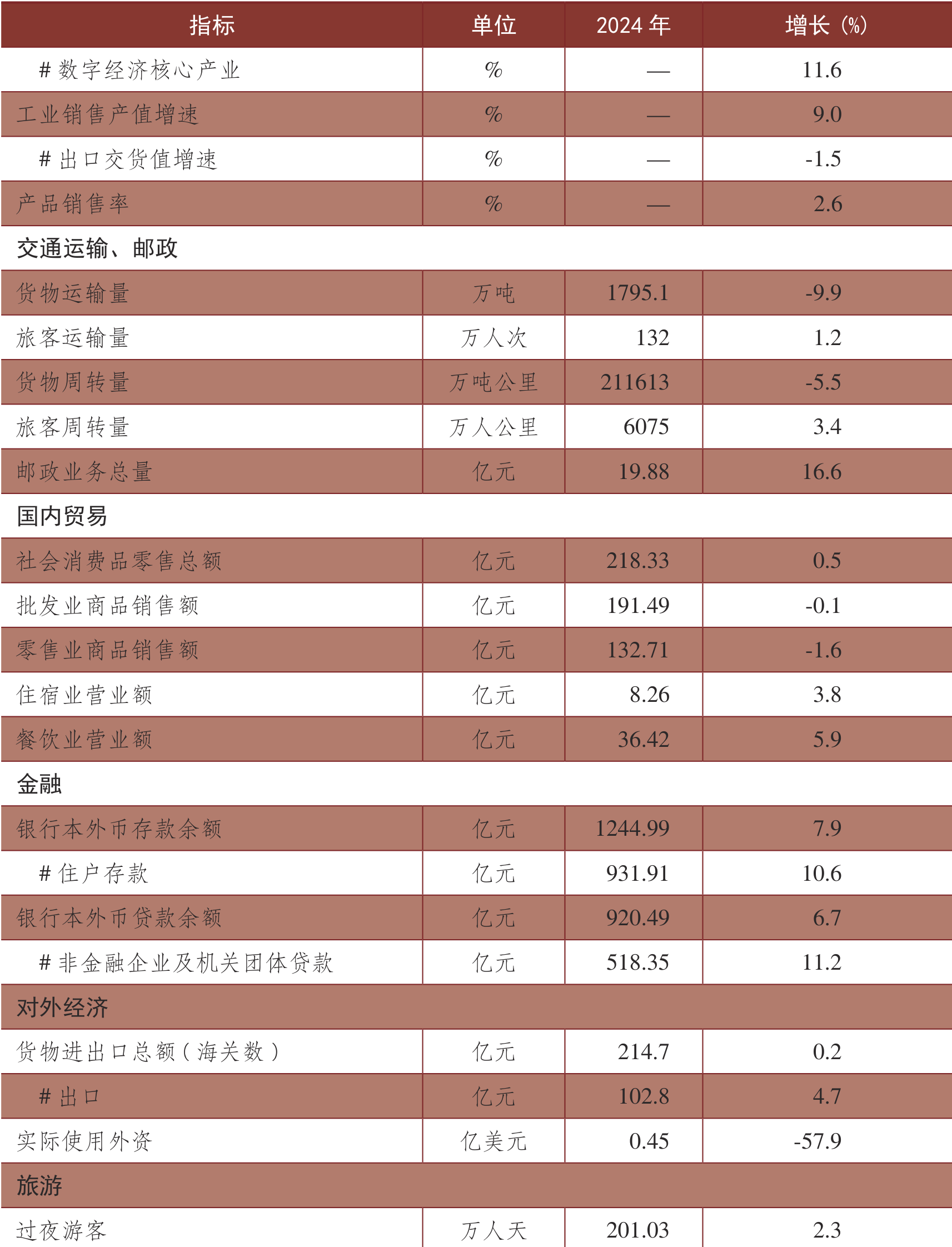 | 指标 | 单位 | 2024 年 | 增长（%） |
|---|---|---|---|
| # 数字经济核心产业 | % | — | 11.6 |
| 工业销售产值增速 | % | — | 9.0 |
| # 出口交货值增速 | % | — | -1.5 |
| 产品销售率 | % | — | 2.6 |
| 交通运输、邮政 | | | |
| 货物运输量 | 万吨 | 1795.1 | -9.9 |
| 旅客运输量 | 万人次 | 132 | 1.2 |
| 货物周转量 | 万吨公里 | 211613 | -5.5 |
| 旅客周转量 | 万人公里 | 6075 | 3.4 |
| 邮政业务总量 | 亿元 | 19.88 | 16.6 |
| 国内贸易 | | | |
| 社会消费品零售总额 | 亿元 | 218.33 | 0.5 |
| 批发业商品销售额 | 亿元 | 191.49 | -0.1 |
| 零售业商品销售额 | 亿元 | 132.71 | -1.6 |
| 住宿业营业额 | 亿元 | 8.26 | 3.8 |
| 餐饮业营业额 | 亿元 | 36.42 | 5.9 |
| 金融 | | | |
| 银行本外币存款余额 | 亿元 | 1244.99 | 7.9 |
| # 住户存款 | 亿元 | 931.91 | 10.6 |
| 银行本外币贷款余额 | 亿元 | 920.49 | 6.7 |
| # 非金融企业及机关团体贷款 | 亿元 | 518.35 | 11.2 |
| 对外经济 | | | |
| 货物进出口总额（海关数） | 亿元 | 214.7 | 0.2 |
| # 出口 | 亿元 | 102.8 | 4.7 |
| 实际使用外资 | 亿美元 | 0.45 | -57.9 |
| 旅游 | | | |
| 过夜游客 | 万人天 | 201.03 | 2.3 |